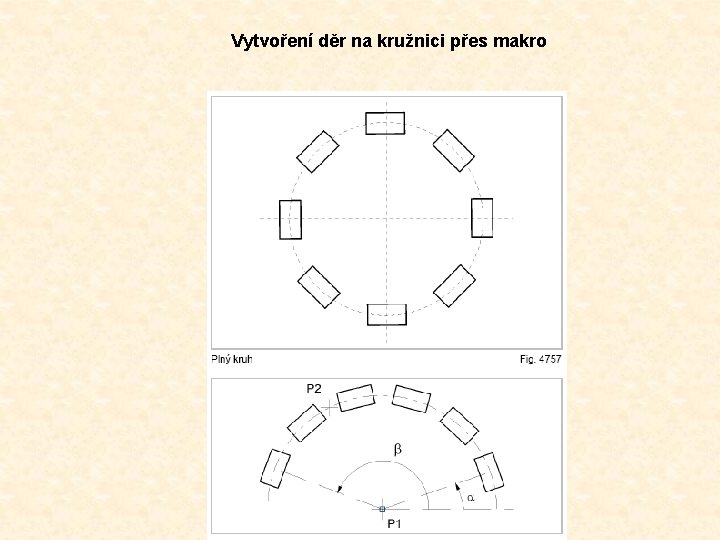 Vytvoření děr na kružnici přes makro

Plný kruh

Fig. 4757

P2

$\beta$

$\alpha$

P1